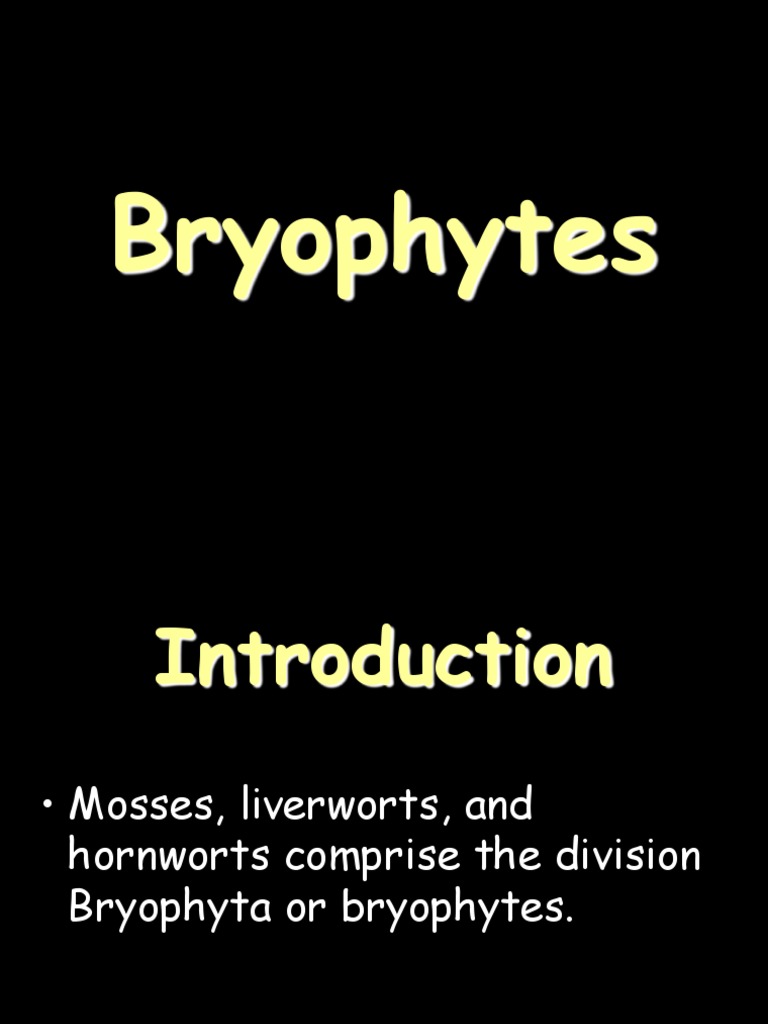 Bryophytes

Introduction

• Mosses, liverworts, and hornworts comprise the division Bryophyta or bryophytes.